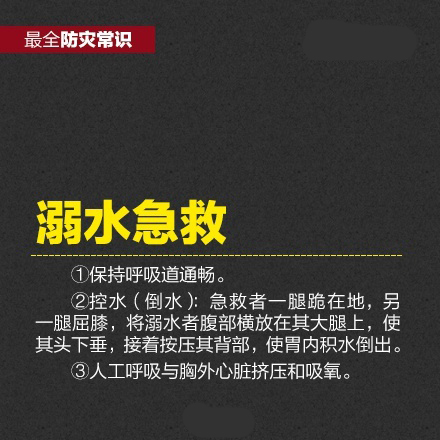 最全防灾常识

溺水急救

①保持呼吸道通畅。

②控水（倒水）：急救者一腿跪在地，另一腿屈膝，将溺水者腹部横放在其大腿上，使其头下垂，接着按压其背部，使胃内积水倒出。

③人工呼吸与胸外心脏挤压和吸氧。